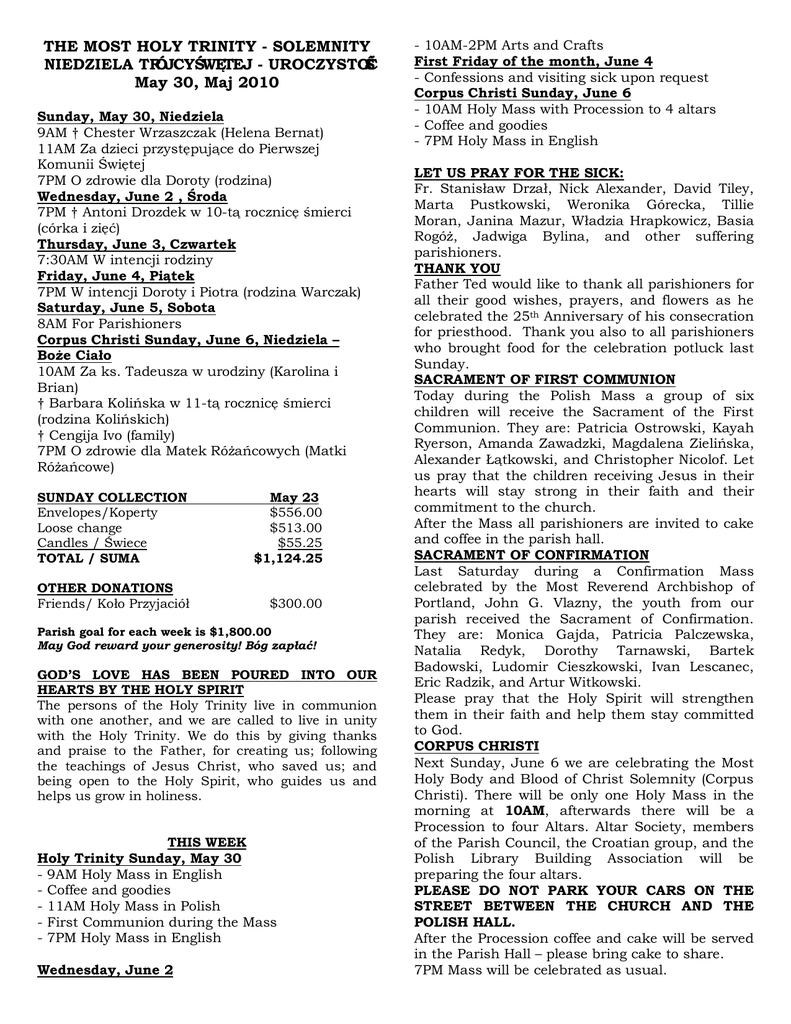 THE MOST HOLY TRINITY - SOLEMNITY
NIEDZIELA TRÓJCY ŚWIĘTEJ - UROCZYSTOŚĆ
May 30, Maj 2010

Sunday, May 30, Niedziela
9AM † Chester Wrzaszczak (Helena Bernat)
11AM Za dzieci przystępujące do Pierwszej Komunii Świętej
7PM O zdrowie dla Doroty (rodzina)
Wednesday, June 2 , Środa
7PM † Antoni Drozdek w 10-tą rocznicę śmierci (córka i zięć)
Thursday, June 3, Czwartek
7:30AM W intencji rodziny
Friday, June 4, Piątek
7PM W intencji Doroty i Piotra (rodzina Warczak)
Saturday, June 5, Sobota
8AM For Parishioners
Corpus Christi Sunday, June 6, Niedziela – Boże Ciało
10AM Za ks. Tadeusza w urodziny (Karolina i Brian)
† Barbara Kolińska w 11-tą rocznicę śmierci (rodzina Kolińskich)
† Cengija Ivo (family)
7PM O zdrowie dla Matek Różańcowych (Matki Różańcowe)

| SUNDAY COLLECTION | May 23 |
|---|---|
| Envelopes/Koperty | $556.00 |
| Loose change | $513.00 |
| Candles / Świece | $55.25 |
| TOTAL / SUMA | $1,124.25 |

OTHER DONATIONS
Friends/ Koło Przyjaciół $300.00

Parish goal for each week is $1,800.00
May God reward your generosity! Bóg zapłać!

GOD'S LOVE HAS BEEN POURED INTO OUR HEARTS BY THE HOLY SPIRIT
The persons of the Holy Trinity live in communion with one another, and we are called to live in unity with the Holy Trinity. We do this by giving thanks and praise to the Father, for creating us; following the teachings of Jesus Christ, who saved us; and being open to the Holy Spirit, who guides us and helps us grow in holiness.

THIS WEEK
Holy Trinity Sunday, May 30
- 9AM Holy Mass in English
- Coffee and goodies
- 11AM Holy Mass in Polish
- First Communion during the Mass
- 7PM Holy Mass in English

Wednesday, June 2
- 10AM-2PM Arts and Crafts
First Friday of the month, June 4
- Confessions and visiting sick upon request
Corpus Christi Sunday, June 6
- 10AM Holy Mass with Procession to 4 altars
- Coffee and goodies
- 7PM Holy Mass in English

LET US PRAY FOR THE SICK:
Fr. Stanisław Drzał, Nick Alexander, David Tiley, Marta Pustkowski, Weronika Górecka, Tillie Moran, Janina Mazur, Władzia Hrapkowicz, Basia Rogóż, Jadwiga Bylina, and other suffering parishioners.
THANK YOU
Father Ted would like to thank all parishioners for all their good wishes, prayers, and flowers as he celebrated the 25th Anniversary of his consecration for priesthood. Thank you also to all parishioners who brought food for the celebration potluck last Sunday.
SACRAMENT OF FIRST COMMUNION
Today during the Polish Mass a group of six children will receive the Sacrament of the First Communion. They are: Patricia Ostrowski, Kayah Ryerson, Amanda Zawadzki, Magdalena Zielińska, Alexander Łątkowski, and Christopher Nicolof. Let us pray that the children receiving Jesus in their hearts will stay strong in their faith and their commitment to the church.
After the Mass all parishioners are invited to cake and coffee in the parish hall.
SACRAMENT OF CONFIRMATION
Last Saturday during a Confirmation Mass celebrated by the Most Reverend Archbishop of Portland, John G. Vlazny, the youth from our parish received the Sacrament of Confirmation. They are: Monica Gajda, Patricia Palczewska, Natalia Redyk, Dorothy Tarnawski, Bartek Badowski, Ludomir Cieszkowski, Ivan Lescanec, Eric Radzik, and Artur Witkowski.
Please pray that the Holy Spirit will strengthen them in their faith and help them stay committed to God.
CORPUS CHRISTI
Next Sunday, June 6 we are celebrating the Most Holy Body and Blood of Christ Solemnity (Corpus Christi). There will be only one Holy Mass in the morning at 10AM, afterwards there will be a Procession to four Altars. Altar Society, members of the Parish Council, the Croatian group, and the Polish Library Building Association will be preparing the four altars.
PLEASE DO NOT PARK YOUR CARS ON THE STREET BETWEEN THE CHURCH AND THE POLISH HALL.
After the Procession coffee and cake will be served in the Parish Hall – please bring cake to share.
7PM Mass will be celebrated as usual.